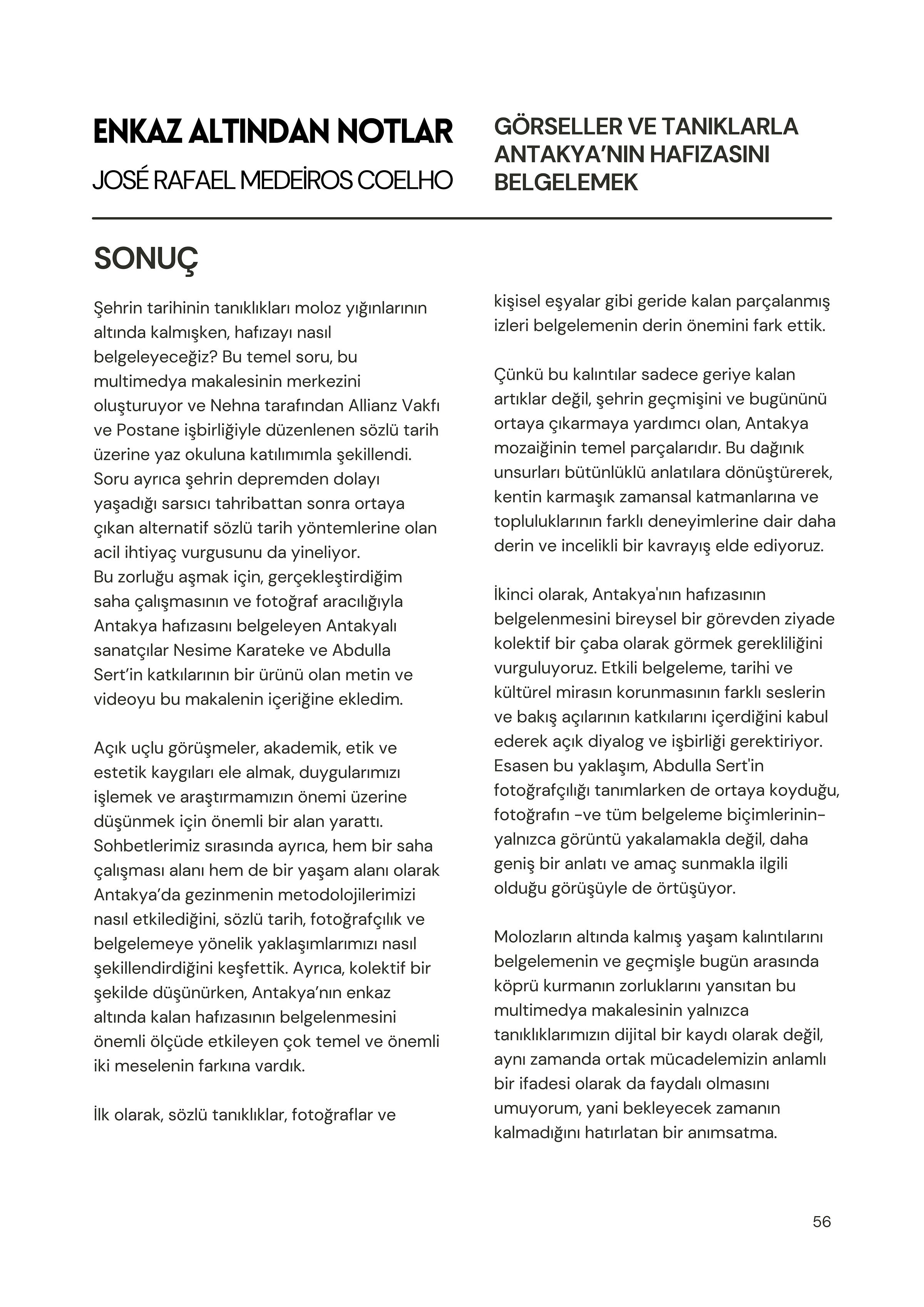 ENKAZ ALTINDAN NOTLAR
JOSÉ RAFAEL MEDEİROS COELHO

GÖRSELLER VE TANIKLARLA ANTAKYA'NIN HAFIZASINI BELGELEMEK

SONUÇ

Şehrin tarihinin tanıklıkları moloz yığınlarının altında kalmışken, hafızayı nasıl belgeleyeceğiz? Bu temel soru, bu multimedya makalesinin merkezini oluşturuyor ve Nehna tarafından Allianz Vakfı ve Postane işbirliğiyle düzenlenen sözlü tarih üzerine yaz okuluna katılımımla şekillendi. Soru ayrıca şehrin depremden dolayı yaşadığı sarsıcı tahribattan sonra ortaya çıkan alternatif sözlü tarih yöntemlerine olan acil ihtiyaç vurgusunu da yineliyor.
Bu zorluğu aşmak için, gerçekleştirdiğim saha çalışmasının ve fotoğraf aracılığıyla Antakya hafızasını belgeleyen Antakyalı sanatçılar Nesime Karateke ve Abdulla Sert'in katkılarının bir ürünü olan metin ve videoyu bu makalenin içeriğine ekledim.

Açık uçlu görüşmeler, akademik, etik ve estetik kaygıları ele almak, duygularımızı işlemek ve araştırmamızın önemi üzerine düşünmek için önemli bir alan yarattı. Sohbetlerimiz sırasında ayrıca, hem bir saha çalışması alanı hem de bir yaşam alanı olarak Antakya'da gezinmenin metodolojilerimizi nasıl etkilediğini, sözlü tarih, fotoğrafçılık ve belgelemeye yönelik yaklaşımlarımızı nasıl şekillendirdiğini keşfettik. Ayrıca, kolektif bir şekilde düşünürken, Antakya'nın enkaz altında kalan hafızasının belgelenmesini önemli ölçüde etkileyen çok temel ve önemli iki meselenin farkına vardık.

İlk olarak, sözlü tanıklıklar, fotoğraflar ve kişisel eşyalar gibi geride kalan parçalanmış izleri belgelemenin derin önemini fark ettik.

Çünkü bu kalıntılar sadece geriye kalan artıklar değil, şehrin geçmişini ve bugününü ortaya çıkarmaya yardımcı olan, Antakya mozaiğinin temel parçalarıdır. Bu dağınık unsurları bütünlüklü anlatılara dönüştürerek, kentin karmaşık zamansal katmanlarına ve topluluklarının farklı deneyimlerine dair daha derin ve incelikli bir kavrayış elde ediyoruz.

İkinci olarak, Antakya'nın hafızasının belgelenmesini bireysel bir görevden ziyade kolektif bir çaba olarak görmek gerekliliğini vurguluyoruz. Etkili belgeleme, tarihi ve kültürel mirasın korunmasının farklı seslerin ve bakış açılarının katkılarını içerdiğini kabul ederek açık diyalog ve işbirliği gerektiriyor. Esasen bu yaklaşım, Abdulla Sert'in fotoğrafçılığı tanımlarken de ortaya koyduğu, fotoğrafın -ve tüm belgeleme biçimlerinin- yalnızca görüntü yakalamakla değil, daha geniş bir anlatı ve amaç sunmakla ilgili olduğu görüşüyle de örtüşüyor.

Molozların altında kalmış yaşam kalıntılarını belgelemenin ve geçmişle bugün arasında köprü kurmanın zorluklarını yansıtan bu multimedya makalesinin yalnızca tanıklıklarımızın dijital bir kaydı olarak değil, aynı zamanda ortak mücadelemizin anlamlı bir ifadesi olarak da faydalı olmasını umuyorum, yani bekleyecek zamanın kalmadığını hatırlatan bir anımsatma.

56